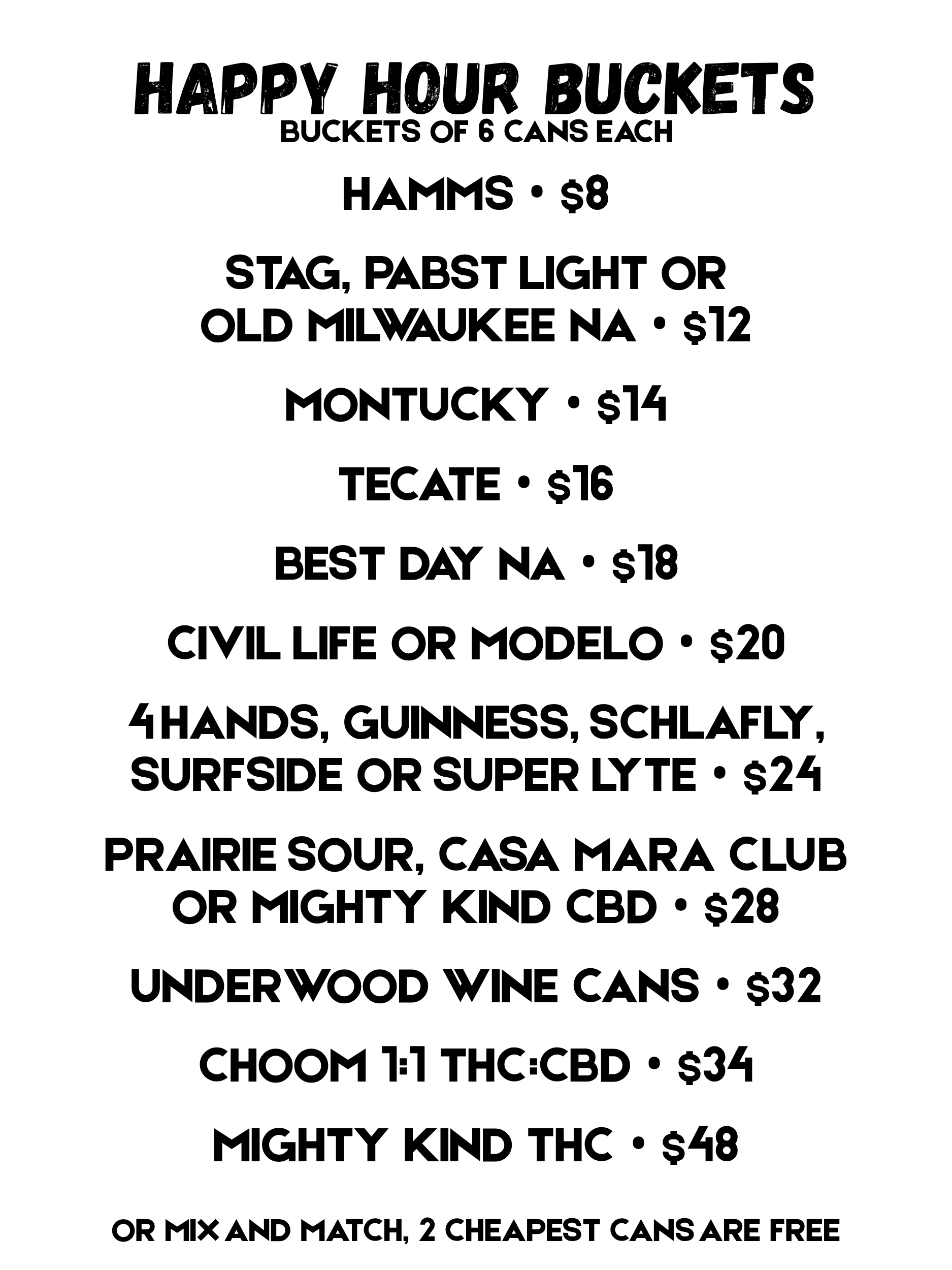 HAPPY HOUR BUCKETS
BUCKETS OF 6 CANS EACH

HAMMS • $8

STAG, PABST LIGHT OR OLD MILWAUKEE NA • $12

MONTUCKY • $14

TECATE • $16

BEST DAY NA • $18

CIVIL LIFE OR MODELO • $20

4HANDS, GUINNESS, SCHLAFLY, SURFSIDE OR SUPER LYTE • $24

PRAIRIE SOUR, CASA MARA CLUB OR MIGHTY KIND CBD • $28

UNDERWOOD WINE CANS • $32

CHOOM 1:1 THC:CBD • $34

MIGHTY KIND THC • $48

OR MIX AND MATCH, 2 CHEAPEST CANS ARE FREE